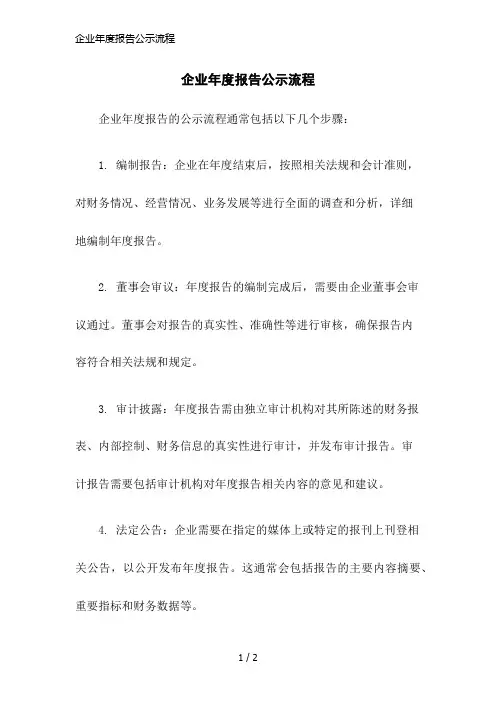 企业年度报告公示流程

企业年度报告公示流程

企业年度报告的公示流程通常包括以下几个步骤：

1. 编制报告：企业在年度结束后，按照相关法规和会计准则，对财务情况、经营情况、业务发展等进行全面的调查和分析，详细地编制年度报告。

2. 董事会审议：年度报告的编制完成后，需要由企业董事会审议通过。董事会对报告的真实性、准确性等进行审核，确保报告内容符合相关法规和规定。

3. 审计披露：年度报告需由独立审计机构对其所陈述的财务报表、内部控制、财务信息的真实性进行审计，并发布审计报告。审计报告需要包括审计机构对年度报告相关内容的意见和建议。

4. 法定公告：企业需要在指定的媒体上或特定的报刊上刊登相关公告，以公开发布年度报告。这通常会包括报告的主要内容摘要、重要指标和财务数据等。

1 / 2